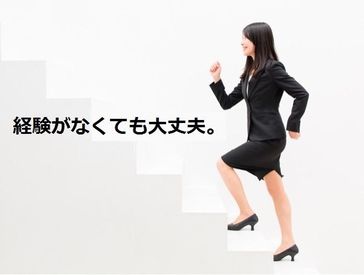 経験がなくても大丈夫。